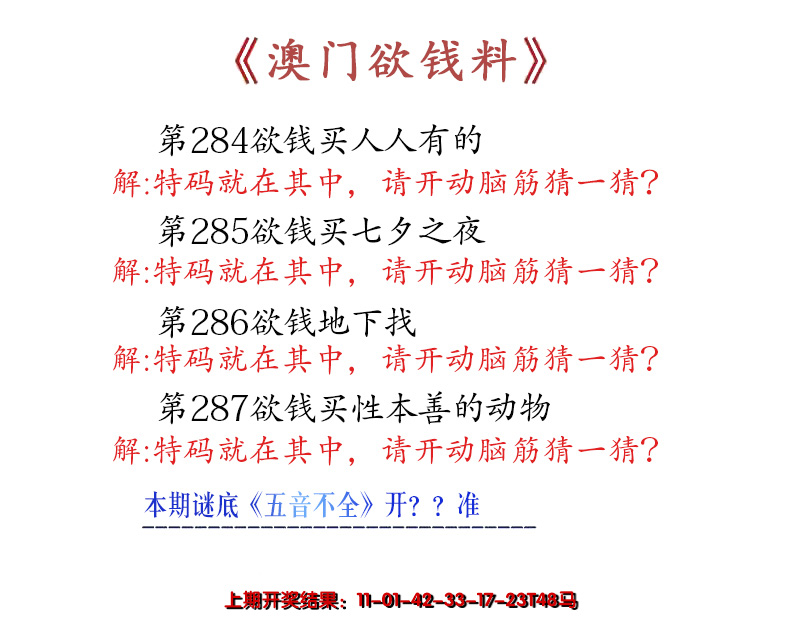 《澳门欲钱料》

第284欲钱买人人有的

解:特码就在其中，请开动脑筋猜一猜?

第285欲钱买七夕之夜

解:特码就在其中，请开动脑筋猜一猜?

第286欲钱地下找

解:特码就在其中，请开动脑筋猜一猜?

第287欲钱买性本善的动物

解:特码就在其中，请开动脑筋猜一猜?

本期谜底《五音不全》开??准

上期开奖结果：11-01-42-33-17-23T48马